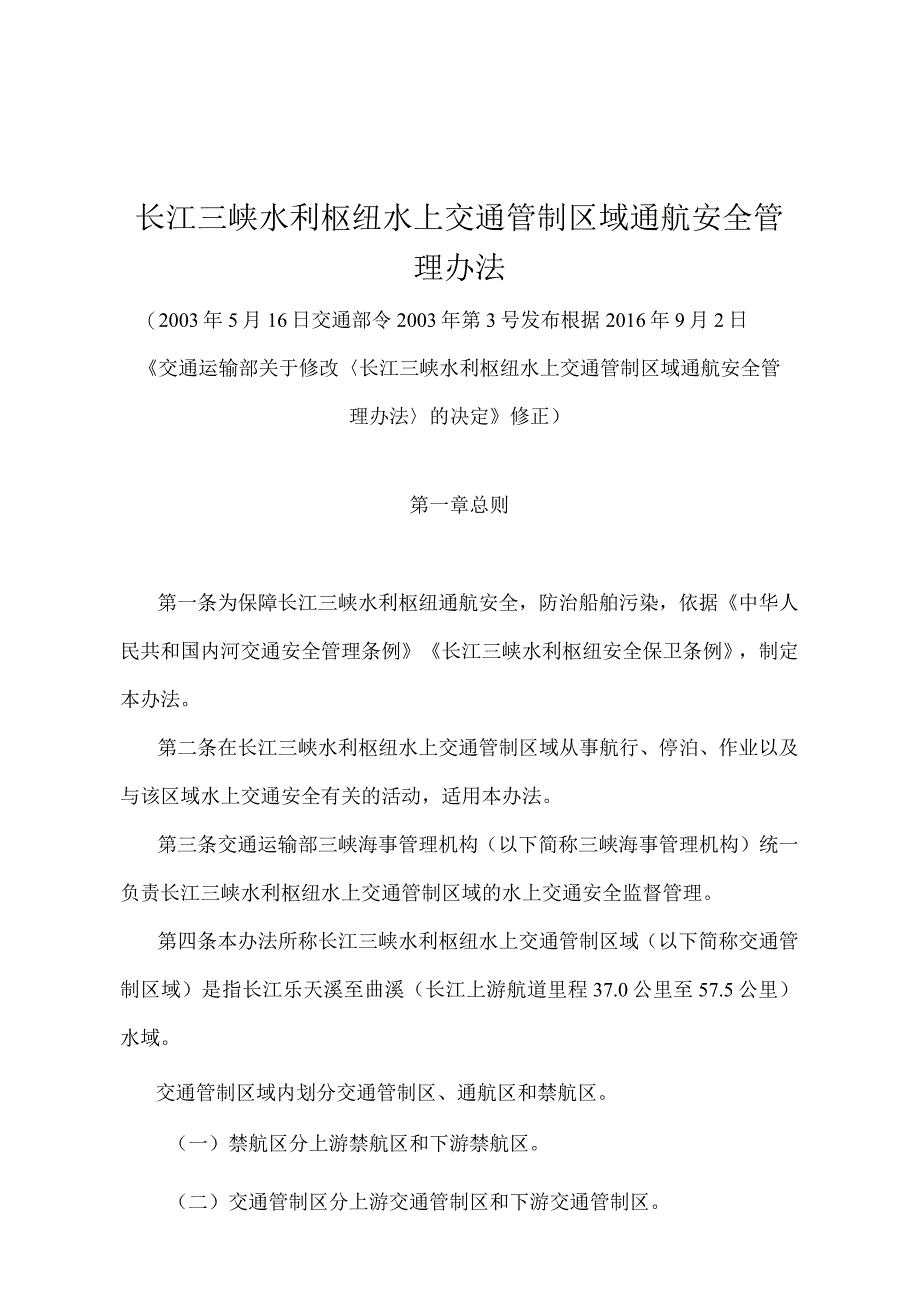 长江三峡水利枢纽水上交通管制区域通航安全管理办法

（2003年5月16日交通部令2003年第3号发布根据2016年9月2日《交通运输部关于修改〈长江三峡水利枢纽水上交通管制区域通航安全管理办法〉的决定》修正）

第一章总则

第一条为保障长江三峡水利枢纽通航安全，防治船舶污染，依据《中华人民共和国内河交通安全管理条例》《长江三峡水利枢纽安全保卫条例》，制定本办法。

第二条在长江三峡水利枢纽水上交通管制区域从事航行、停泊、作业以及与该区域水上交通安全有关的活动，适用本办法。

第三条交通运输部三峡海事管理机构（以下简称三峡海事管理机构）统一负责长江三峡水利枢纽水上交通管制区域的水上交通安全监督管理。

第四条本办法所称长江三峡水利枢纽水上交通管制区域（以下简称交通管制区域）是指长江乐天溪至曲溪（长江上游航道里程37.0公里至57.5公里）水域。

交通管制区域内划分交通管制区、通航区和禁航区。

（一）禁航区分上游禁航区和下游禁航区。

（二）交通管制区分上游交通管制区和下游交通管制区。